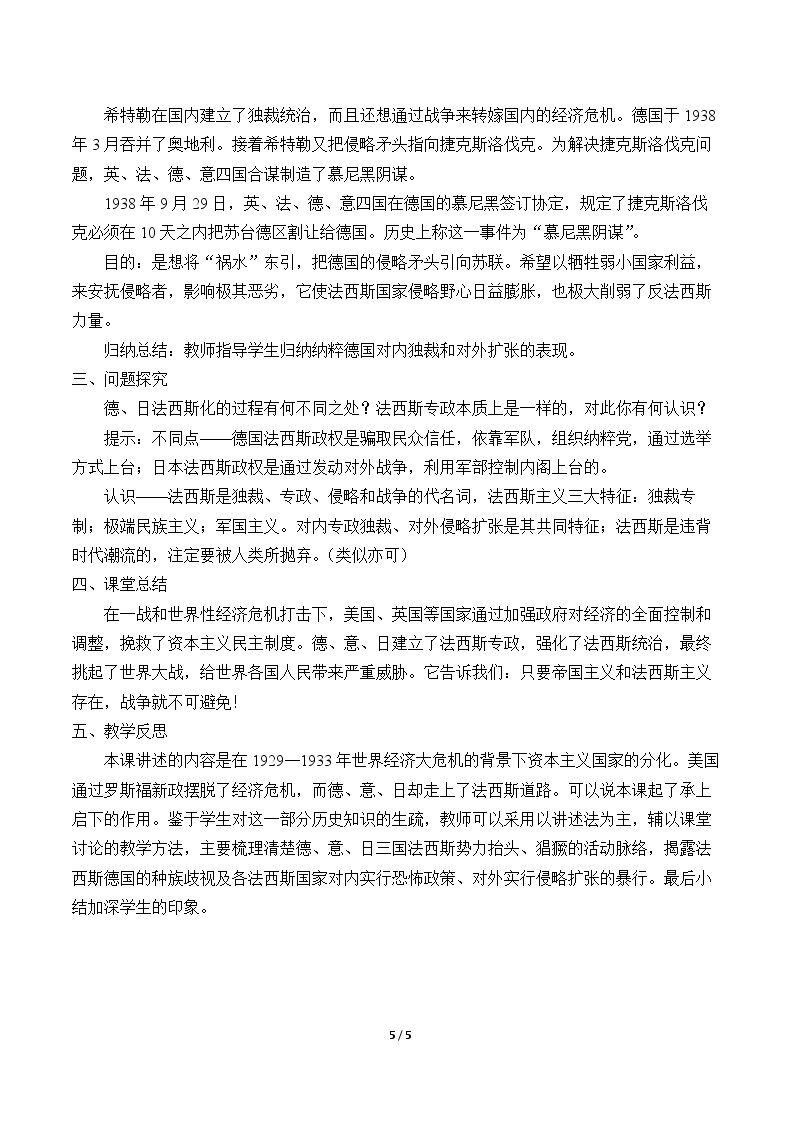 希特勒在国内建立了独裁统治，而且还想通过战争来转嫁国内的经济危机。德国于1938年3月吞并了奥地利。接着希特勒又把侵略矛头指向捷克斯洛伐克。为解决捷克斯洛伐克问题，英、法、德、意四国合谋制造了慕尼黑阴谋。

1938年9月29日，英、法、德、意四国在德国的慕尼黑签订协定，规定了捷克斯洛伐克必须在10天之内把苏台德区割让给德国。历史上称这一事件为“慕尼黑阴谋”。

目的：是想将“祸水”东引，把德国的侵略矛头引向苏联。希望以牺牲弱小国家利益，来安抚侵略者，影响极其恶劣，它使法西斯国家侵略野心日益膨胀，也极大削弱了反法西斯力量。

归纳总结：教师指导学生归纳纳粹德国对内独裁和对外扩张的表现。

三、问题探究

德、日法西斯化的过程有何不同之处？法西斯专政本质上是一样的，对此你有何认识？

提示：不同点——德国法西斯政权是骗取民众信任，依靠军队，组织纳粹党，通过选举方式上台；日本法西斯政权是通过发动对外战争，利用军部控制内阁上台的。

认识——法西斯是独裁、专政、侵略和战争的代名词，法西斯主义三大特征：独裁专制；极端民族主义；军国主义。对内专政独裁、对外侵略扩张是其共同特征；法西斯是违背时代潮流的，注定要被人类所抛弃。（类似亦可）

四、课堂总结

在一战和世界性经济危机打击下，美国、英国等国家通过加强政府对经济的全面控制和调整，挽救了资本主义民主制度。德、意、日建立了法西斯专政，强化了法西斯统治，最终挑起了世界大战，给世界各国人民带来严重威胁。它告诉我们：只要帝国主义和法西斯主义存在，战争就不可避免!

五、教学反思

本课讲述的内容是在1929—1933年世界经济大危机的背景下资本主义国家的分化。美国通过罗斯福新政摆脱了经济危机，而德、意、日却走上了法西斯道路。可以说本课起了承上启下的作用。鉴于学生对这一部分历史知识的生疏，教师可以采用以讲述法为主，辅以课堂讨论的教学方法，主要梳理清楚德、意、日三国法西斯势力抬头、猖獗的活动脉络，揭露法西斯德国的种族歧视及各法西斯国家对内实行恐怖政策、对外实行侵略扩张的暴行。最后小结加深学生的印象。

5 / 5